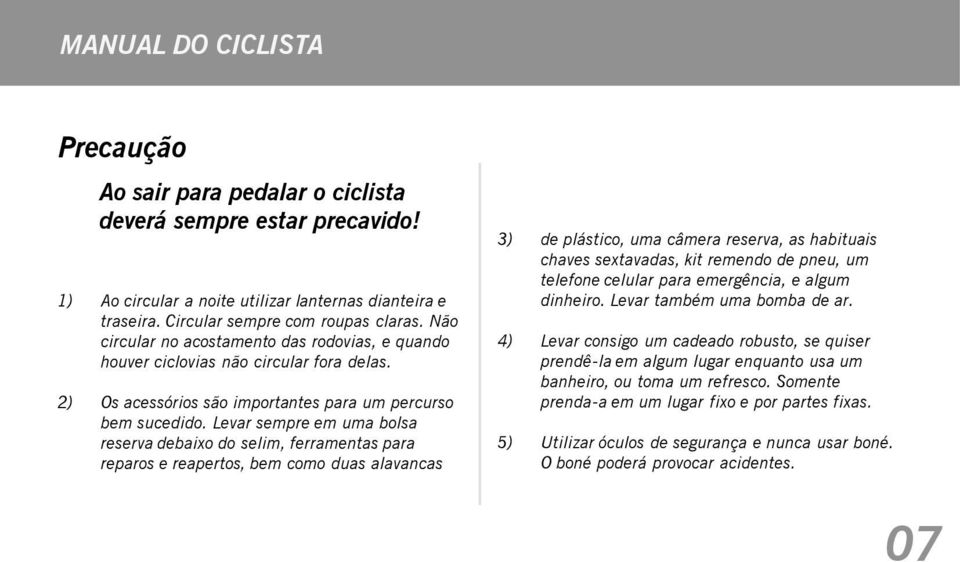 MANUAL DO CICLISTA

Precaução

Ao sair para pedalar o ciclista deverá sempre estar precavido!

1) Ao circular a noite utilizar lanternas dianteira e traseira. Circular sempre com roupas claras. Não circular no acostamento das rodovias, e quando houver ciclovias não circular fora delas.

2) Os acessórios são importantes para um percurso bem sucedido. Levar sempre em uma bolsa reserva debaixo do selim, ferramentas para reparos e reapertos, bem como duas alavancas

3) de plástico, uma câmera reserva, as habituais chaves sextavadas, kit remendo de pneu, um telefone celular para emergência, e algum dinheiro. Levar também uma bomba de ar.

4) Levar consigo um cadeado robusto, se quiser prendê-la em algum lugar enquanto usa um banheiro, ou toma um refresco. Somente prenda-a em um lugar fixo e por partes fixas.

5) Utilizar óculos de segurança e nunca usar boné. O boné poderá provocar acidentes.

07